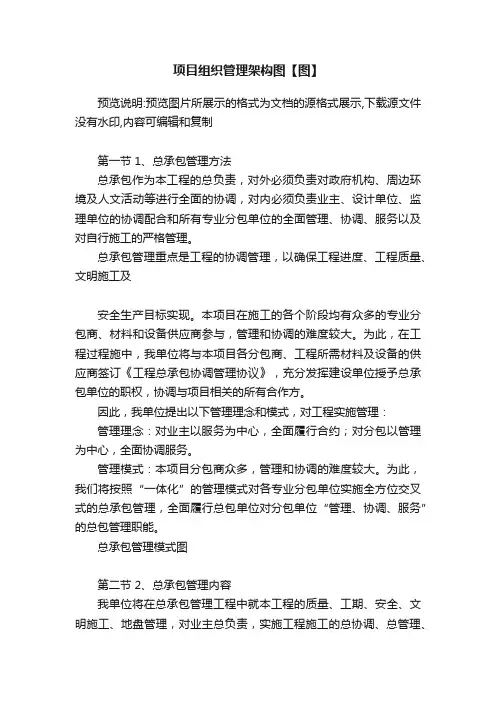 项目组织管理架构图【图】

预览说明:预览图片所展示的格式为文档的源格式展示,下载源文件没有水印,内容可编辑和复制

第一节 1、总承包管理方法

总承包作为本工程的总负责，对外必须负责对政府机构、周边环境及人文活动等进行全面的协调，对内必须负责业主、设计单位、监理单位的协调配合和所有专业分包单位的全面管理、协调、服务以及对自行施工的严格管理。

总承包管理重点是工程的协调管理，以确保工程进度、工程质量、文明施工及

安全生产目标实现。本项目在施工的各个阶段均有众多的专业分包商、材料和设备供应商参与，管理和协调的难度较大。为此，在工程过程施中，我单位将与本项目各分包商、工程所需材料及设备的供应商签订《工程总承包协调管理协议》，充分发挥建设单位授予总承包单位的职权，协调与项目相关的所有合作方。

因此，我单位提出以下管理理念和模式，对工程实施管理：

管理理念：对业主以服务为中心，全面履行合约；对分包以管理为中心，全面协调服务。

管理模式：本项目分包商众多，管理和协调的难度较大。为此，我们将按照“一体化”的管理模式对各专业分包单位实施全方位交叉式的总承包管理，全面履行总包单位对分包单位“管理、协调、服务”的总包管理职能。

总承包管理模式图

第二节 2、总承包管理内容

我单位将在总承包管理工程中就本工程的质量、工期、安全、文明施工、地盘管理，对业主总负责，实施工程施工的总协调、总管理、